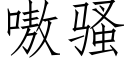 嗷骚